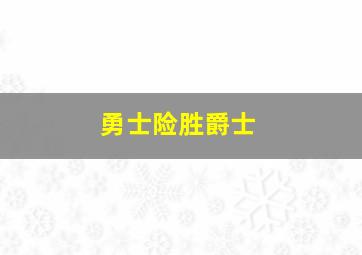 勇士险胜爵士